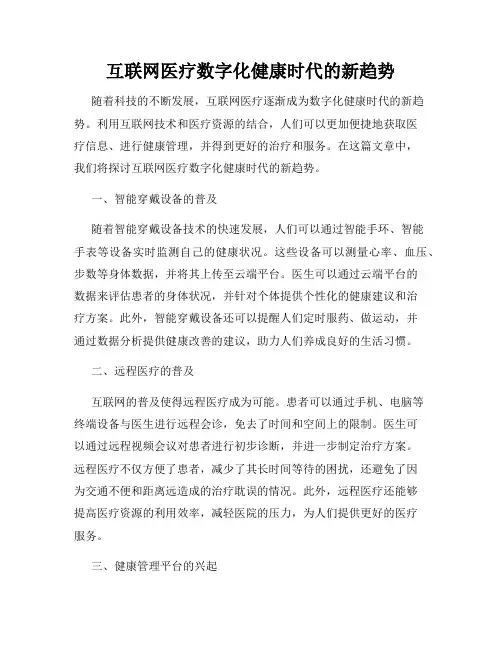 互联网医疗数字化健康时代的新趋势

随着科技的不断发展，互联网医疗逐渐成为数字化健康时代的新趋势。利用互联网技术和医疗资源的结合，人们可以更加便捷地获取医疗信息、进行健康管理，并得到更好的治疗和服务。在这篇文章中，我们将探讨互联网医疗数字化健康时代的新趋势。

一、智能穿戴设备的普及

随着智能穿戴设备技术的快速发展，人们可以通过智能手环、智能手表等设备实时监测自己的健康状况。这些设备可以测量心率、血压、步数等身体数据，并将其上传至云端平台。医生可以通过云端平台的数据来评估患者的身体状况，并针对个体提供个性化的健康建议和治疗方案。此外，智能穿戴设备还可以提醒人们定时服药、做运动，并通过数据分析提供健康改善的建议，助力人们养成良好的生活习惯。

二、远程医疗的普及

互联网的普及使得远程医疗成为可能。患者可以通过手机、电脑等终端设备与医生进行远程会诊，免去了时间和空间上的限制。医生可以通过远程视频会议对患者进行初步诊断，并进一步制定治疗方案。远程医疗不仅方便了患者，减少了其长时间等待的困扰，还避免了因为交通不便和距离远造成的治疗耽误的情况。此外，远程医疗还能够提高医疗资源的利用效率，减轻医院的压力，为人们提供更好的医疗服务。

三、健康管理平台的兴起